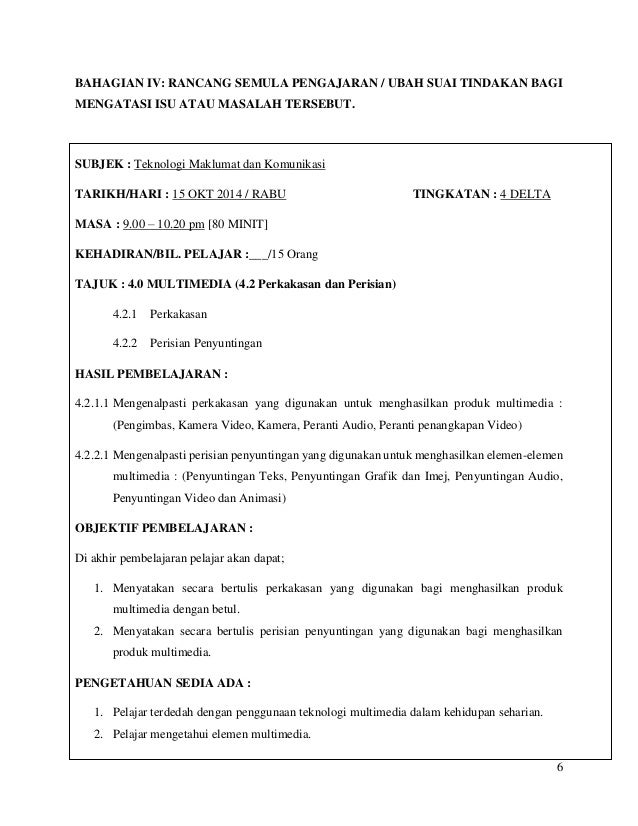 BAHAGIAN IV: RANCANG SEMULA PENGAJARAN / UBAH SUAI TINDAKAN BAGI MENGATASI ISU ATAU MASALAH TERSEBUT.

SUBJEK : Teknologi Maklumat dan Komunikasi

TARIKH/HARI : 15 OKT 2014 / RABU TINGKATAN : 4 DELTA

MASA : 9.00 – 10.20 pm [80 MINIT]

KEHADIRAN/BIL. PELAJAR :___/15 Orang

TAJUK : 4.0 MULTIMEDIA (4.2 Perkakasan dan Perisian)

4.2.1 Perkakasan

4.2.2 Perisian Penyuntingan

HASIL PEMBELAJARAN :

4.2.1.1 Mengenalpasti perkakasan yang digunakan untuk menghasilkan produk multimedia : (Pengimbas, Kamera Video, Kamera, Peranti Audio, Peranti penangkapan Video)

4.2.2.1 Mengenalpasti perisian penyuntingan yang digunakan untuk menghasilkan elemen-elemen multimedia : (Penyuntingan Teks, Penyuntingan Grafik dan Imej, Penyuntingan Audio, Penyuntingan Video dan Animasi)

OBJEKTIF PEMBELAJARAN :

Di akhir pembelajaran pelajar akan dapat;

1. Menyatakan secara bertulis perkakasan yang digunakan bagi menghasilkan produk multimedia dengan betul.
2. Menyatakan secara bertulis perisian penyuntingan yang digunakan bagi menghasilkan produk multimedia.

PENGETAHUAN SEDIA ADA :

1. Pelajar terdedah dengan penggunaan teknologi multimedia dalam kehidupan seharian.
2. Pelajar mengetahui elemen multimedia.

6